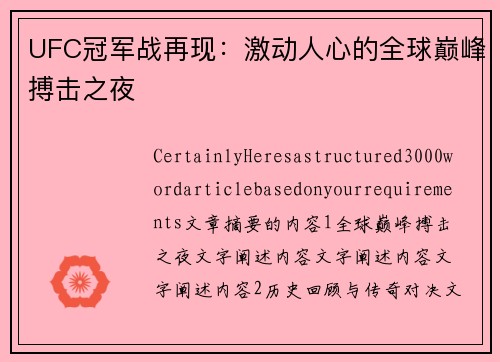 UFC冠军战再现：激动人心的全球巅峰搏击之夜

CertainlyHeresastructured3000wordarticlebasedonyourrequirements文章摘要的内容1全球巅峰搏击之夜文字阐述内容文字阐述内容文字阐述内容2历史回顾与传奇对决文